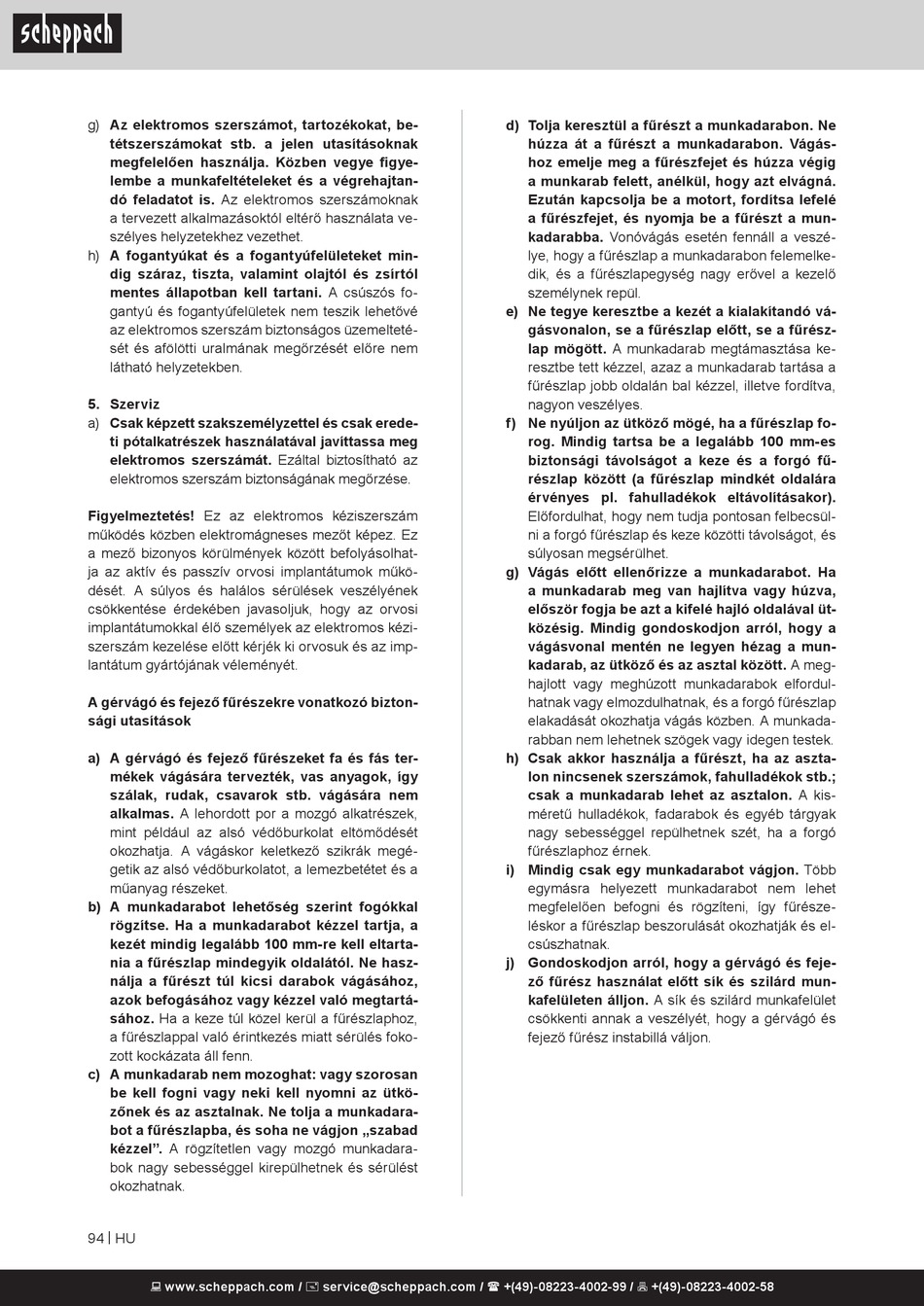 scheppach

g) Az elektromos szerszámot, tartozékokat, betétszerszámokat stb. a jelen utasításoknak megfelelően használja. Közben vegye figyelembe a munkafeltételeket és a végrehajtandó feladatot is. Az elektromos szerszámoknak a tervezett alkalmazásoktól eltérő használata veszélyes helyzetekhez vezethet.

h) A fogantyúkat és a fogantyúfelületeket mindig száraz, tiszta, valamint olajtól és zsírtól mentes állapotban kell tartani. A csúszós fogantyú és fogantyúfelületek nem teszik lehetővé az elektromos szerszám biztonságos üzemeltetését és afölötti uralmának megőrzését előre nem látható helyzetekben.

5. Szerviz

a) Csak képzett szakszemélyzettel és csak eredeti pótalkatrészek használatával javíttassa meg elektromos szerszámát. Ezáltal biztosítható az elektromos szerszám biztonságának megőrzése.

Figyelmeztetés! Ez az elektromos kéziszerszám működés közben elektromágneses mezőt képez. Ez a mező bizonyos körülmények között befolyásolhatja az aktív és passzív orvosi implantátumok működését. A súlyos és halálos sérülések veszélyének csökkentése érdekében javasoljuk, hogy az orvosi implantátumokkal élő személyek az elektromos kéziszerszám kezelése előtt kérjék ki orvosuk és az implantátum gyártójának véleményét.

A gérvágó és fejező fűrészekre vonatkozó biztonsági utasítások

a) A gérvágó és fejező fűrészeket fa és fás termékek vágására tervezték, vas anyagok, így szálak, rudak, csavarok stb. vágására nem alkalmas. A lehordott por a mozgó alkatrészek, mint például az alsó védőburkolat eltömődését okozhatja. A vágáskor keletkező szikrák megégetik az alsó védőburkolatot, a lemezbetétet és a műanyag részeket.

b) A munkadarabot lehetőség szerint fogókkal rögzítse. Ha a munkadarabot kézzel tartja, a kezét mindig legalább 100 mm-re kell eltartania a fűrészlap mindegyik oldalától. Ne használja a fűrészt túl kicsi darabok vágásához, azok befogásához vagy kézzel való megtartásához. Ha a keze túl közel kerül a fűrészlaphoz, a fűrészlappal való érintkezés miatt sérülés fokozott kockázata áll fenn.

c) A munkadarab nem mozoghat: vagy szorosan be kell fogni vagy neki kell nyomni az ütközőnek és az asztalnak. Ne tolja a munkadarabot a fűrészlapba, és soha ne vágjon „szabad kézzel”. A rögzítetlen vagy mozgó munkadarabok nagy sebességgel kirepülhetnek és sérülést okozhatnak.

d) Tolja keresztül a fűrészt a munkadarabon. Ne húzza át a fűrészt a munkadarabon. Vágáshoz emelje meg a fűrészfejet és húzza végig a munkarab felett, anélkül, hogy azt elvágná. Ezután kapcsolja be a motort, fordítsa lefelé a fűrészfejet, és nyomja be a fűrészt a munkadarabba. Vonóvágás esetén fennáll a veszélye, hogy a fűrészlap a munkadarabon felemelkedik, és a fűrészlapegység nagy erővel a kezelő személynek repül.

e) Ne tegye keresztbe a kezét a kialakítandó vágásvonalon, se a fűrészlap előtt, se a fűrészlap mögött. A munkadarab megtámasztása keresztbe tett kézzel, azaz a munkadarab tartása a fűrészlap jobb oldalán bal kézzel, illetve fordítva, nagyon veszélyes.

f) Ne nyúljon az ütköző mögé, ha a fűrészlap forog. Mindig tartsa be a legalább 100 mm-es biztonsági távolságot a keze és a forgó fűrészlap között (a fűrészlap mindkét oldalára érvényes pl. fahulladékok eltávolításakor). Előfordulhat, hogy nem tudja pontosan felbecsülni a forgó fűrészlap és keze közötti távolságot, és súlyosan megsérülhet.

g) Vágás előtt ellenőrizze a munkadarabot. Ha a munkadarab meg van hajlítva vagy húzva, először fogja be azt a kifelé hajló oldalával ütközésig. Mindig gondoskodjon arról, hogy a vágásvonal mentén ne legyen hézag a munkadarab, az ütköző és az asztal között. A meghajlott vagy meghúzott munkadarabok elfordulhatnak vagy elmozdulhatnak, és a forgó fűrészlap elakadását okozhatja vágás közben. A munkadarabban nem lehetnek szögek vagy idegen testek.

h) Csak akkor használja a fűrészt, ha az asztalon nincsenek szerszámok, fahulladékok stb.; csak a munkadarab lehet az asztalon. A kisméretű hulladékok, fadarabok és egyéb tárgyak nagy sebességgel repülhetnek szét, ha a forgó fűrészlaphoz érnek.

i) Mindig csak egy munkadarabot vágjon. Több egymásra helyezett munkadarabot nem lehet megfelelően befogni és rögzíteni, így fűrészeléskor a fűrészlap beszorulását okozhatják és elcsúszhatnak.

j) Gondoskodjon arról, hogy a gérvágó és fejező fűrész használat előtt sík és szilárd munkafelületen álljon. A sík és szilárd munkafelület csökkenti annak a veszélyét, hogy a gérvágó és fejező fűrész instabillá váljon.

94 | HU

www.scheppach.com / service@scheppach.com / +(49)-08223-4002-99 / +(49)-08223-4002-58